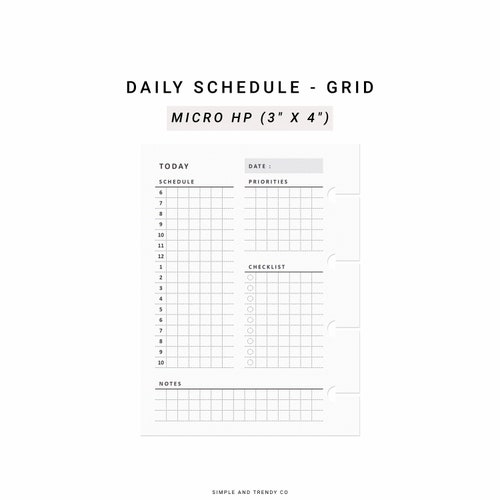 DAILY SCHEDULE - GRID

MICRO HP (3" X 4")

TODAY

DATE :

SCHEDULE

6
7
8
9
10
11
12
1
2
3
4
5
6
7
8
9
10

PRIORITIES

CHECKLIST

NOTES

SIMPLE AND TRENDY CO